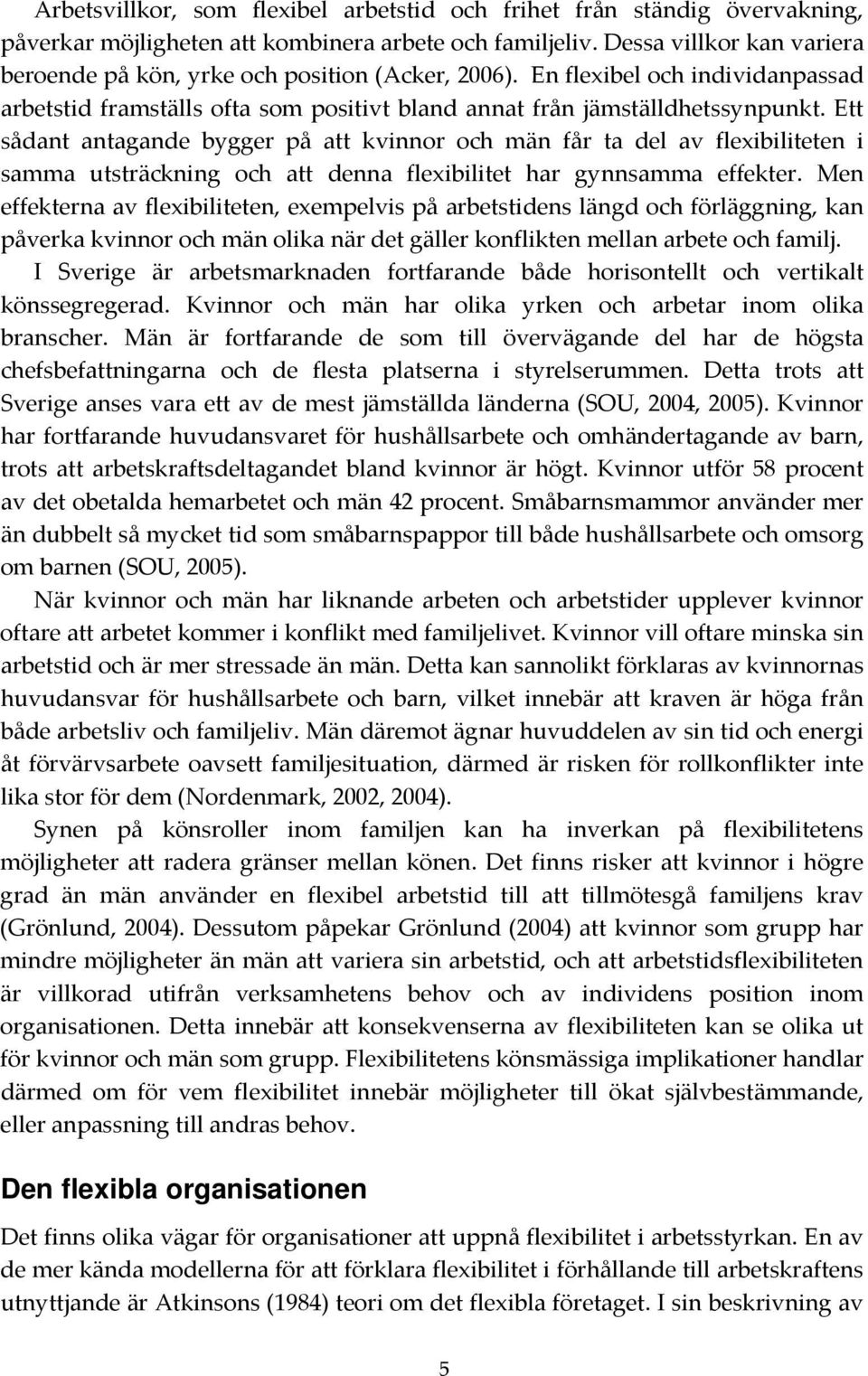 Arbetsvillkor, som flexibel arbetstid och frihet från ständig övervakning, påverkar möjligheten att kombinera arbete och familjeliv. Dessa villkor kan variera beroende på kön, yrke och position (Acker, 2006). En flexibel och individanpassad arbetstid framställs ofta som positivt bland annat från jämställdhetssynpunkt. Ett sådant antagande bygger på att kvinnor och män får ta del av flexibiliteten i samma utsträckning och att denna flexibilitet har gynnsamma effekter. Men effekterna av flexibiliteten, exempelvis på arbetstidens längd och förläggning, kan påverka kvinnor och män olika när det gäller konflikten mellan arbete och familj.

I Sverige är arbetsmarknaden fortfarande både horisontellt och vertikalt könssegregerad. Kvinnor och män har olika yrken och arbetar inom olika branscher. Män är fortfarande de som till övervägande del har de högsta chefsbefattningarna och de flesta platserna i styrelserummen. Detta trots att Sverige anses vara ett av de mest jämställda länderna (SOU, 2004, 2005). Kvinnor har fortfarande huvudansvaret för hushållsarbete och omhändertagande av barn, trots att arbetskraftsdeltagandet bland kvinnor är högt. Kvinnor utför 58 procent av det obetalda hemarbetet och män 42 procent. Småbarnsmammor använder mer än dubbelt så mycket tid som småbarnspappor till både hushållsarbete och omsorg om barnen (SOU, 2005).

När kvinnor och män har liknande arbeten och arbetstider upplever kvinnor oftare att arbetet kommer i konflikt med familjelivet. Kvinnor vill oftare minska sin arbetstid och är mer stressade än män. Detta kan sannolikt förklaras av kvinnornas huvudansvar för hushållsarbete och barn, vilket innebär att kraven är höga från både arbetsliv och familjeliv. Män däremot ägnar huvuddelen av sin tid och energi åt förvärvsarbete oavsett familjesituation, därmed är risken för rollkonflikter inte lika stor för dem (Nordenmark, 2002, 2004).

Synen på könsroller inom familjen kan ha inverkan på flexibilitetens möjligheter att radera gränser mellan könen. Det finns risker att kvinnor i högre grad än män använder en flexibel arbetstid till att tillmötesgå familjens krav (Grönlund, 2004). Dessutom påpekar Grönlund (2004) att kvinnor som grupp har mindre möjligheter än män att variera sin arbetstid, och att arbetstidsflexibiliteten är villkorad utifrån verksamhetens behov och av individens position inom organisationen. Detta innebär att konsekvenserna av flexibiliteten kan se olika ut för kvinnor och män som grupp. Flexibilitetens könsmässiga implikationer handlar därmed om för vem flexibilitet innebär möjligheter till ökat självbestämmande, eller anpassning till andras behov.

Den flexibla organisationen

Det finns olika vägar för organisationer att uppnå flexibilitet i arbetsstyrkan. En av de mer kända modellerna för att förklara flexibilitet i förhållande till arbetskraftens utnyttjande är Atkinsons (1984) teori om det flexibla företaget. I sin beskrivning av

5